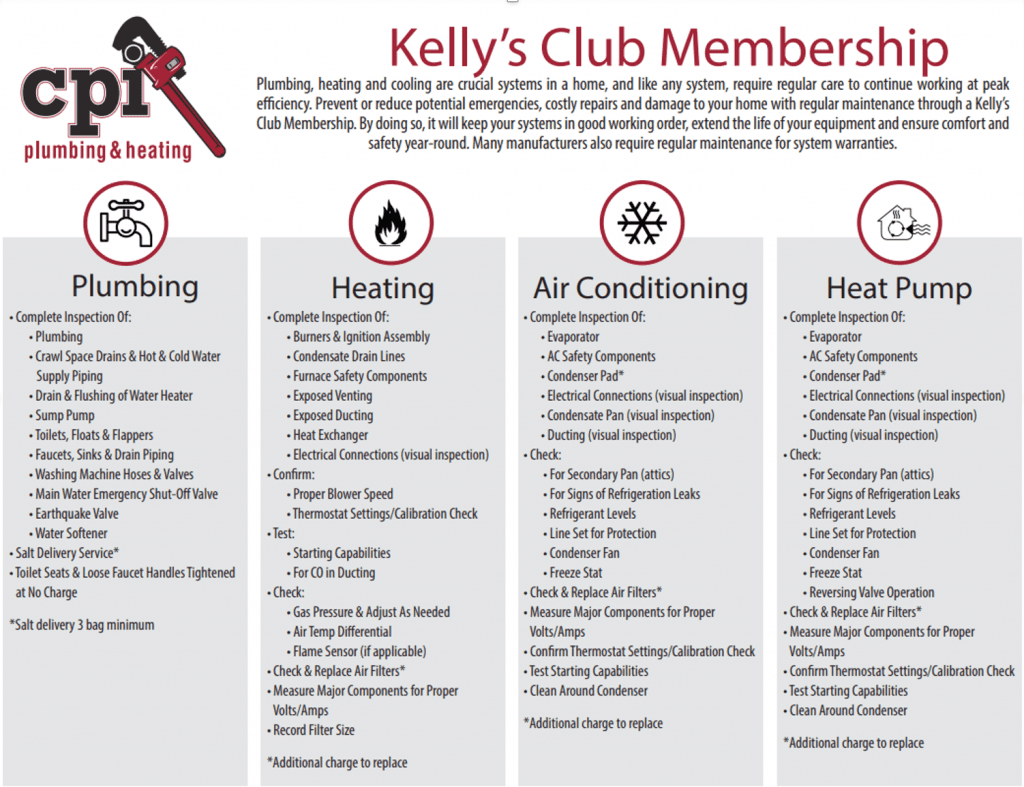 cpi plumbing & heating

Kelly's Club Membership

Plumbing, heating and cooling are crucial systems in a home, and like any system, require regular care to continue working at peak efficiency. Prevent or reduce potential emergencies, costly repairs and damage to your home with regular maintenance through a Kelly's Club Membership. By doing so, it will keep your systems in good working order, extend the life of your equipment and ensure comfort and safety year-round. Many manufacturers also require regular maintenance for system warranties.

Plumbing

• Complete Inspection Of:
• Plumbing
• Crawl Space Drains & Hot & Cold Water Supply Piping
• Drain & Flushing of Water Heater
• Sump Pump
• Toilets, Floats & Flappers
• Faucets, Sinks & Drain Piping
• Washing Machine Hoses & Valves
• Main Water Emergency Shut-Off Valve
• Earthquake Valve
• Water Softener
• Salt Delivery Service*
• Toilet Seats & Loose Faucet Handles Tightened at No Charge

*Salt delivery 3 bag minimum

Heating

• Complete Inspection Of:
• Burners & Ignition Assembly
• Condensate Drain Lines
• Furnace Safety Components
• Exposed Venting
• Exposed Ducting
• Heat Exchanger
• Electrical Connections (visual inspection)
• Confirm:
• Proper Blower Speed
• Thermostat Settings/Calibration Check
• Test:
• Starting Capabilities
• For CO in Ducting
• Check:
• Gas Pressure & Adjust As Needed
• Air Temp Differential
• Flame Sensor (if applicable)
• Check & Replace Air Filters*
• Measure Major Components for Proper Volts/Amps
• Record Filter Size

*Additional charge to replace

Air Conditioning

• Complete Inspection Of:
• Evaporator
• AC Safety Components
• Condenser Pad*
• Electrical Connections (visual inspection)
• Condensate Pan (visual inspection)
• Ducting (visual inspection)
• Check:
• For Secondary Pan (attics)
• For Signs of Refrigeration Leaks
• Refrigerant Levels
• Line Set for Protection
• Condenser Fan
• Freeze Stat
• Check & Replace Air Filters*
• Measure Major Components for Proper Volts/Amps
• Confirm Thermostat Settings/Calibration Check
• Test Starting Capabilities
• Clean Around Condenser

*Additional charge to replace

Heat Pump

• Complete Inspection Of:
• Evaporator
• AC Safety Components
• Condenser Pad*
• Electrical Connections (visual inspection)
• Condensate Pan (visual inspection)
• Ducting (visual inspection)
• Check:
• For Secondary Pan (attics)
• For Signs of Refrigeration Leaks
• Refrigerant Levels
• Line Set for Protection
• Condenser Fan
• Freeze Stat
• Reversing Valve Operation
• Check & Replace Air Filters*
• Measure Major Components for Proper Volts/Amps
• Confirm Thermostat Settings/Calibration Check
• Test Starting Capabilities
• Clean Around Condenser

*Additional charge to replace